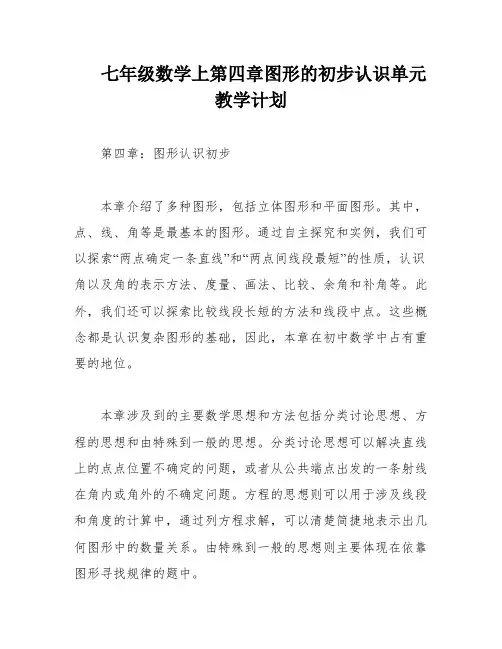 七年级数学上第四章图形的初步认识单元教学计划

第四章：图形认识初步

本章介绍了多种图形，包括立体图形和平面图形。其中，点、线、角等是最基本的图形。通过自主探究和实例，我们可以探索“两点确定一条直线”和“两点间线段最短”的性质，认识角以及角的表示方法、度量、画法、比较、余角和补角等。此外，我们还可以探索比较线段长短的方法和线段中点。这些概念都是认识复杂图形的基础，因此，本章在初中数学中占有重要的地位。

本章涉及到的主要数学思想和方法包括分类讨论思想、方程的思想和由特殊到一般的思想。分类讨论思想可以解决直线上的点点位置不确定的问题，或者从公共端点出发的一条射线在角内或角外的不确定问题。方程的思想则可以用于涉及线段和角度的计算中，通过列方程求解，可以清楚简捷地表示出几何图形中的数量关系。由特殊到一般的思想则主要体现在依靠图形寻找规律的题中。